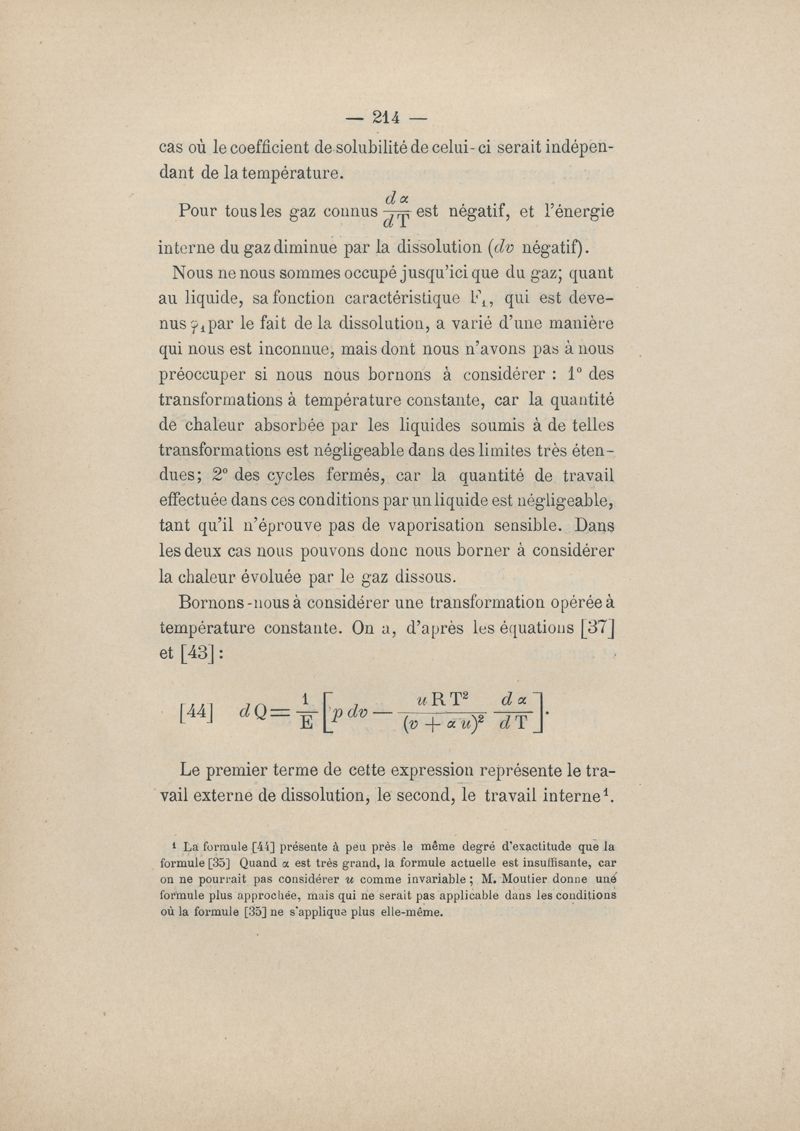 — 214 —

cas où le coefficient de solubilité de celui-ci serait indépendant de la température.

Pour tous les gaz connus $\frac{d\alpha}{dT}$ est négatif, et l'énergie interne du gaz diminue par la dissolution ($dv$ négatif).

Nous ne nous sommes occupé jusqu'ici que du gaz; quant au liquide, sa fonction caractéristique $F_1$, qui est devenus $\varphi_1$ par le fait de la dissolution, a varié d'une manière qui nous est inconnue, mais dont nous n'avons pas à nous préoccuper si nous nous bornons à considérer : 1° des transformations à température constante, car la quantité de chaleur absorbée par les liquides soumis à de telles transformations est négligeable dans des limites très étendues; 2° des cycles fermés, car la quantité de travail effectuée dans ces conditions par un liquide est négligeable, tant qu'il n'éprouve pas de vaporisation sensible. Dans les deux cas nous pouvons donc nous borner à considérer la chaleur évoluée par le gaz dissous.

Bornons-nous à considérer une transformation opérée à température constante. On a, d'après les équations [37] et [43] :

[44] $dQ = \frac{1}{E}\left[p\,dv - \frac{uRT^2}{(v+\alpha u)^2}\frac{d\alpha}{dT}\right].$

Le premier terme de cette expression représente le travail externe de dissolution, le second, le travail interne¹.

¹ La formule [44] présente à peu près le même degré d'exactitude que la formule [35] Quand $\alpha$ est très grand, la formule actuelle est insuffisante, car on ne pourrait pas considérer $u$ comme invariable ; M. Moutier donne une formule plus approchée, mais qui ne serait pas applicable dans les conditions où la formule [35] ne s'applique plus elle-même.